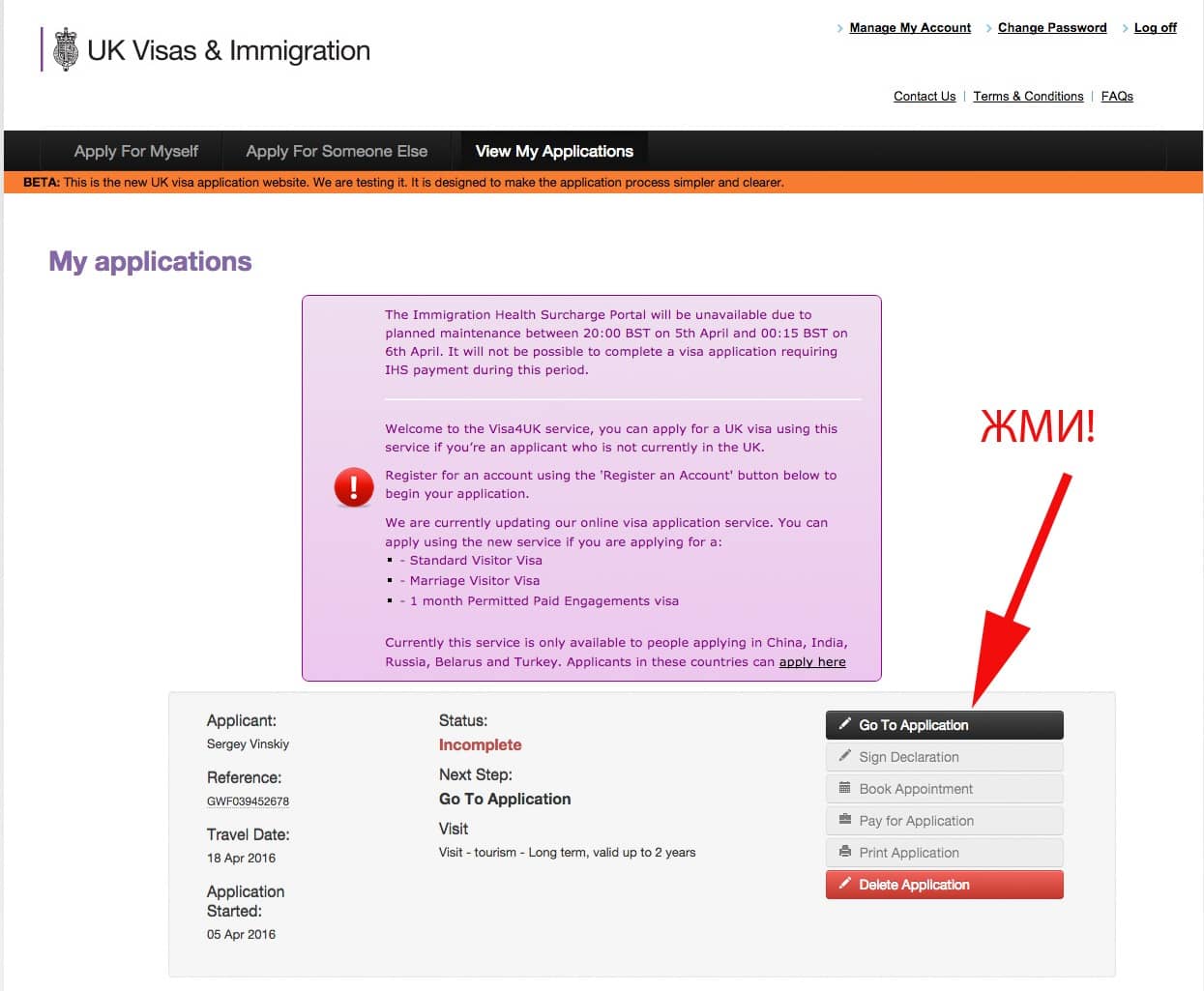 UK Visas & Immigration

Manage My Account   Change Password   Log off

Contact Us | Terms & Conditions | FAQs

Apply For Myself   Apply For Someone Else   View My Applications

BETA: This is the new UK visa application website. We are testing it. It is designed to make the application process simpler and clearer.

My applications

The Immigration Health Surcharge Portal will be unavailable due to planned maintenance between 20:00 BST on 5th April and 00:15 BST on 6th April. It will not be possible to complete a visa application requiring IHS payment during this period.

Welcome to the Visa4UK service, you can apply for a UK visa using this service if you're an applicant who is not currently in the UK.

Register for an account using the 'Register an Account' button below to begin your application.

We are currently updating our online visa application service. You can apply using the new service if you are applying for a:
- Standard Visitor Visa
- Marriage Visitor Visa
- 1 month Permitted Paid Engagements visa

Currently this service is only available to people applying in China, India, Russia, Belarus and Turkey. Applicants in these countries can apply here

ЖМИ!

Applicant:
Sergey Vinskiy

Reference:
GWF039452678

Travel Date:
18 Apr 2016

Application Started:
05 Apr 2016

Status:
Incomplete

Next Step:
Go To Application

Visit
Visit - tourism - Long term, valid up to 2 years

Go To Application
Sign Declaration
Book Appointment
Pay for Application
Print Application
Delete Application